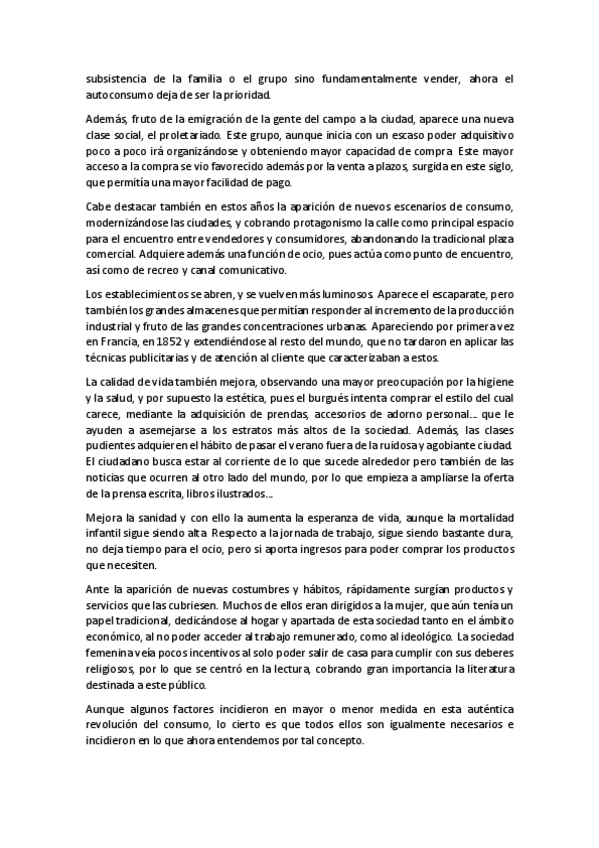 subsistencia de la familia o el grupo sino fundamentalmente vender, ahora el autoconsumo deja de ser la prioridad.

Además, fruto de la emigración de la gente del campo a la ciudad, aparece una nueva clase social, el proletariado. Este grupo, aunque inicia con un escaso poder adquisitivo poco a poco irá organizándose y obteniendo mayor capacidad de compra. Este mayor acceso a la compra se vio favorecido además por la venta a plazos, surgida en este siglo, que permitía una mayor facilidad de pago.

Cabe destacar también en estos años la aparición de nuevos escenarios de consumo, modernizándose las ciudades, y cobrando protagonismo la calle como principal espacio para el encuentro entre vendedores y consumidores, abandonando la tradicional plaza comercial. Adquiere además una función de ocio, pues actúa como punto de encuentro, así como de recreo y canal comunicativo.

Los establecimientos se abren, y se vuelven más luminosos. Aparece el escaparate, pero también los grandes almacenes que permitían responder al incremento de la producción industrial y fruto de las grandes concentraciones urbanas. Apareciendo por primera vez en Francia, en 1852 y extendiéndose al resto del mundo, que no tardaron en aplicar las técnicas publicitarias y de atención al cliente que caracterizaban a estos.

La calidad de vida también mejora, observando una mayor preocupación por la higiene y la salud, y por supuesto la estética, pues el burgués intenta comprar el estilo del cual carece, mediante la adquisición de prendas, accesorios de adorno personal… que le ayuden a asemejarse a los estratos más altos de la sociedad. Además, las clases pudientes adquieren el hábito de pasar el verano fuera de la ruidosa y agobiante ciudad. El ciudadano busca estar al corriente de lo que sucede alrededor pero también de las noticias que ocurren al otro lado del mundo, por lo que empieza a ampliarse la oferta de la prensa escrita, libros ilustrados…

Mejora la sanidad y con ello la aumenta la esperanza de vida, aunque la mortalidad infantil sigue siendo alta. Respecto a la jornada de trabajo, sigue siendo bastante dura, no deja tiempo para el ocio, pero si aporta ingresos para poder comprar los productos que necesiten.

Ante la aparición de nuevas costumbres y hábitos, rápidamente surgían productos y servicios que las cubriesen. Muchos de ellos eran dirigidos a la mujer, que aún tenía un papel tradicional, dedicándose al hogar y apartada de esta sociedad tanto en el ámbito económico, al no poder acceder al trabajo remunerado, como al ideológico. La sociedad femenina veía pocos incentivos al solo poder salir de casa para cumplir con sus deberes religiosos, por lo que se centró en la lectura, cobrando gran importancia la literatura destinada a este público.

Aunque algunos factores incidieron en mayor o menor medida en esta auténtica revolución del consumo, lo cierto es que todos ellos son igualmente necesarios e incidieron en lo que ahora entendemos por tal concepto.